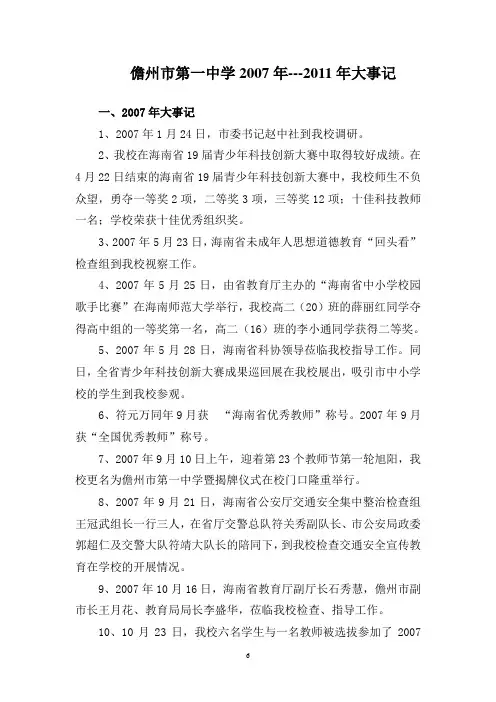 儋州市第一中学 2007 年---2011 年大事记

一、2007 年大事记

1、2007 年 1 月 24 日，市委书记赵中社到我校调研。

2、我校在海南省 19 届青少年科技创新大赛中取得较好成绩。在 4 月 22 日结束的海南省 19 届青少年科技创新大赛中，我校师生不负众望，勇夺一等奖 2 项，二等奖 3 项，三等奖 12 项；十佳科技教师一名；学校荣获十佳优秀组织奖。

3、2007 年 5 月 23 日，海南省未成年人思想道德教育“回头看”检查组到我校视察工作。

4、2007 年 5 月 25 日，由省教育厅主办的“海南省中小学校园歌手比赛”在海南师范大学举行，我校高二（20）班的薛丽红同学夺得高中组的一等奖第一名，高二（16）班的李小通同学获得二等奖。

5、2007 年 5 月 28 日，海南省科协领导莅临我校指导工作。同日，全省青少年科技创新大赛成果巡回展在我校展出，吸引市中小学校的学生到我校参观。

6、符元万同年 9 月获 “海南省优秀教师”称号。2007 年 9 月获“全国优秀教师”称号。

7、2007 年 9 月 10 日上午，迎着第 23 个教师节第一轮旭阳，我校更名为儋州市第一中学暨揭牌仪式在校门口隆重举行。

8、2007 年 9 月 21 日，海南省公安厅交通安全集中整治检查组王冠武组长一行三人，在省厅交警总队符关秀副队长、市公安局政委郭超仁及交警大队符靖大队长的陪同下，到我校检查交通安全宣传教育在学校的开展情况。

9、2007 年 10 月 16 日，海南省教育厅副厅长石秀慧，儋州市副市长王月花、教育局局长李盛华，莅临我校检查、指导工作。

10、10 月 23 日，我校六名学生与一名教师被选拔参加了 2007

6